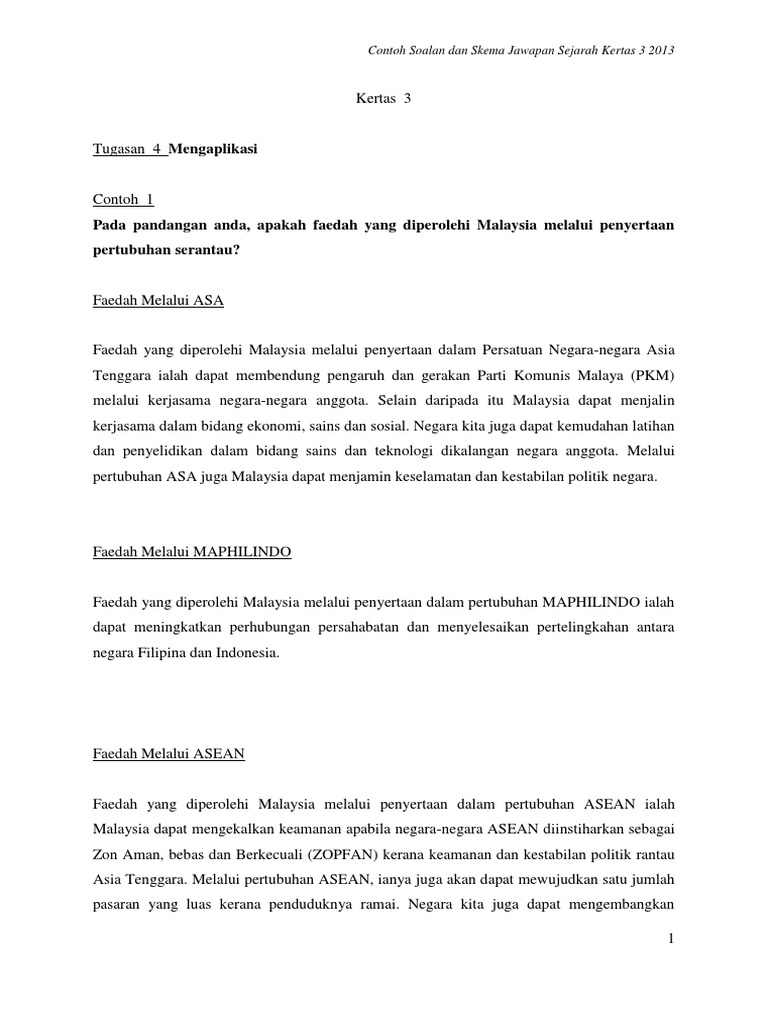 Contoh Soalan dan Skema Jawapan Sejarah Kertas 3 2013

Kertas 3

Tugasan 4 Mengaplikasi

Contoh 1

Pada pandangan anda, apakah faedah yang diperolehi Malaysia melalui penyertaan pertubuhan serantau?

Faedah Melalui ASA

Faedah yang diperolehi Malaysia melalui penyertaan dalam Persatuan Negara-negara Asia Tenggara ialah dapat membendung pengaruh dan gerakan Parti Komunis Malaya (PKM) melalui kerjasama negara-negara anggota. Selain daripada itu Malaysia dapat menjalin kerjasama dalam bidang ekonomi, sains dan sosial. Negara kita juga dapat kemudahan latihan dan penyelidikan dalam bidang sains dan teknologi dikalangan negara anggota. Melalui pertubuhan ASA juga Malaysia dapat menjamin keselamatan dan kestabilan politik negara.

Faedah Melalui MAPHILINDO

Faedah yang diperolehi Malaysia melalui penyertaan dalam pertubuhan MAPHILINDO ialah dapat meningkatkan perhubungan persahabatan dan menyelesaikan pertelingkahan antara negara Filipina dan Indonesia.

Faedah Melalui ASEAN

Faedah yang diperolehi Malaysia melalui penyertaan dalam pertubuhan ASEAN ialah Malaysia dapat mengekalkan keamanan apabila negara-negara ASEAN diinstiharkan sebagai Zon Aman, bebas dan Berkecuali (ZOPFAN) kerana keamanan dan kestabilan politik rantau Asia Tenggara. Melalui pertubuhan ASEAN, ianya juga akan dapat mewujudkan satu jumlah pasaran yang luas kerana penduduknya ramai. Negara kita juga dapat mengembangkan

1